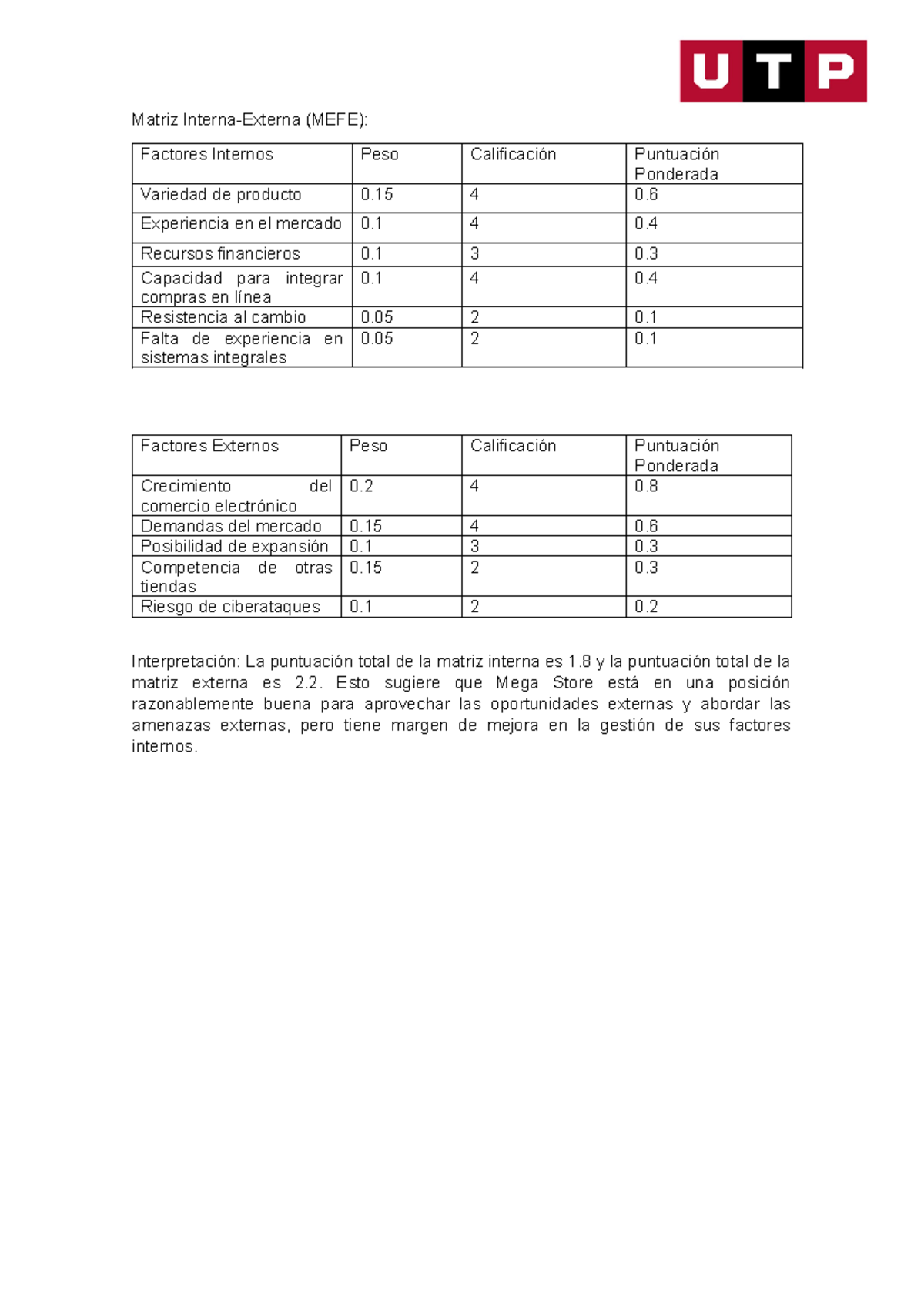 UTP

Matriz Interna-Externa (MEFE):

| Factores Internos | Peso | Calificación | Puntuación Ponderada |
|---|---|---|---|
| Variedad de producto | 0.15 | 4 | 0.6 |
| Experiencia en el mercado | 0.1 | 4 | 0.4 |
| Recursos financieros | 0.1 | 3 | 0.3 |
| Capacidad para integrar compras en línea | 0.1 | 4 | 0.4 |
| Resistencia al cambio | 0.05 | 2 | 0.1 |
| Falta de experiencia en sistemas integrales | 0.05 | 2 | 0.1 |

| Factores Externos | Peso | Calificación | Puntuación Ponderada |
|---|---|---|---|
| Crecimiento del comercio electrónico | 0.2 | 4 | 0.8 |
| Demandas del mercado | 0.15 | 4 | 0.6 |
| Posibilidad de expansión | 0.1 | 3 | 0.3 |
| Competencia de otras tiendas | 0.15 | 2 | 0.3 |
| Riesgo de ciberataques | 0.1 | 2 | 0.2 |

Interpretación: La puntuación total de la matriz interna es 1.8 y la puntuación total de la matriz externa es 2.2. Esto sugiere que Mega Store está en una posición razonablemente buena para aprovechar las oportunidades externas y abordar las amenazas externas, pero tiene margen de mejora en la gestión de sus factores internos.